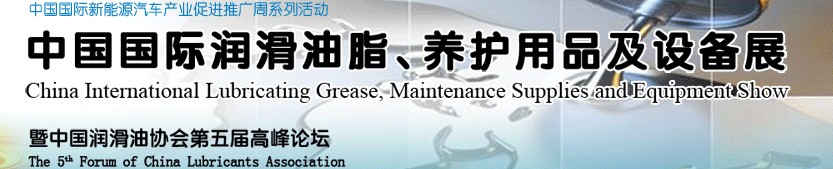 中国国际新能源汽车产业促进推广周系列活动

中国国际润滑油脂、养护用品及设备展

China International Lubricating Grease, Maintenance Supplies and Equipment Show

暨中国润滑油协会第五届高峰论坛

The 5th Forum of China Lubricants Association